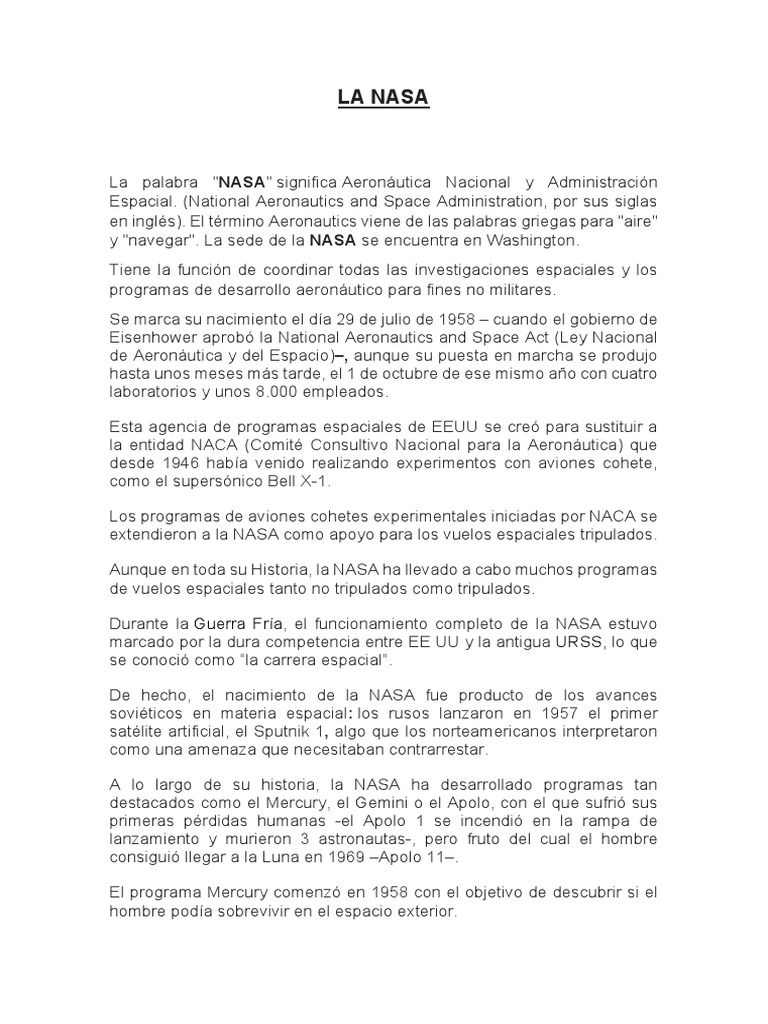 LA NASA

La palabra "NASA" significa Aeronáutica Nacional y Administración Espacial. (National Aeronautics and Space Administration, por sus siglas en inglés). El término Aeronautics viene de las palabras griegas para "aire" y "navegar". La sede de la NASA se encuentra en Washington.

Tiene la función de coordinar todas las investigaciones espaciales y los programas de desarrollo aeronáutico para fines no militares.

Se marca su nacimiento el día 29 de julio de 1958 – cuando el gobierno de Eisenhower aprobó la National Aeronautics and Space Act (Ley Nacional de Aeronáutica y del Espacio)–, aunque su puesta en marcha se produjo hasta unos meses más tarde, el 1 de octubre de ese mismo año con cuatro laboratorios y unos 8.000 empleados.

Esta agencia de programas espaciales de EEUU se creó para sustituir a la entidad NACA (Comité Consultivo Nacional para la Aeronáutica) que desde 1946 había venido realizando experimentos con aviones cohete, como el supersónico Bell X-1.

Los programas de aviones cohetes experimentales iniciadas por NACA se extendieron a la NASA como apoyo para los vuelos espaciales tripulados.

Aunque en toda su Historia, la NASA ha llevado a cabo muchos programas de vuelos espaciales tanto no tripulados como tripulados.

Durante la Guerra Fría, el funcionamiento completo de la NASA estuvo marcado por la dura competencia entre EE UU y la antigua URSS, lo que se conoció como "la carrera espacial".

De hecho, el nacimiento de la NASA fue producto de los avances soviéticos en materia espacial: los rusos lanzaron en 1957 el primer satélite artificial, el Sputnik 1, algo que los norteamericanos interpretaron como una amenaza que necesitaban contrarrestar.

A lo largo de su historia, la NASA ha desarrollado programas tan destacados como el Mercury, el Gemini o el Apolo, con el que sufrió sus primeras pérdidas humanas -el Apolo 1 se incendió en la rampa de lanzamiento y murieron 3 astronautas-, pero fruto del cual el hombre consiguió llegar a la Luna en 1969 –Apolo 11–.

El programa Mercury comenzó en 1958 con el objetivo de descubrir si el hombre podía sobrevivir en el espacio exterior.